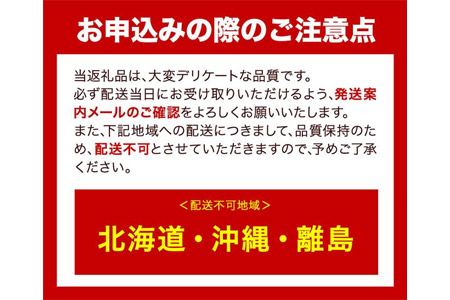 お申込みの際のご注意点

当返礼品は、大変デリケートな品質です。
必ず配送当日にお受け取りいただけるよう、発送案内メールのご確認をよろしくお願いいたします。
また、下記地域への配送につきまして、品質保持のため、配送不可とさせていただきますので、予めご了承ください。

＜配送不可地域＞

北海道・沖縄・離島